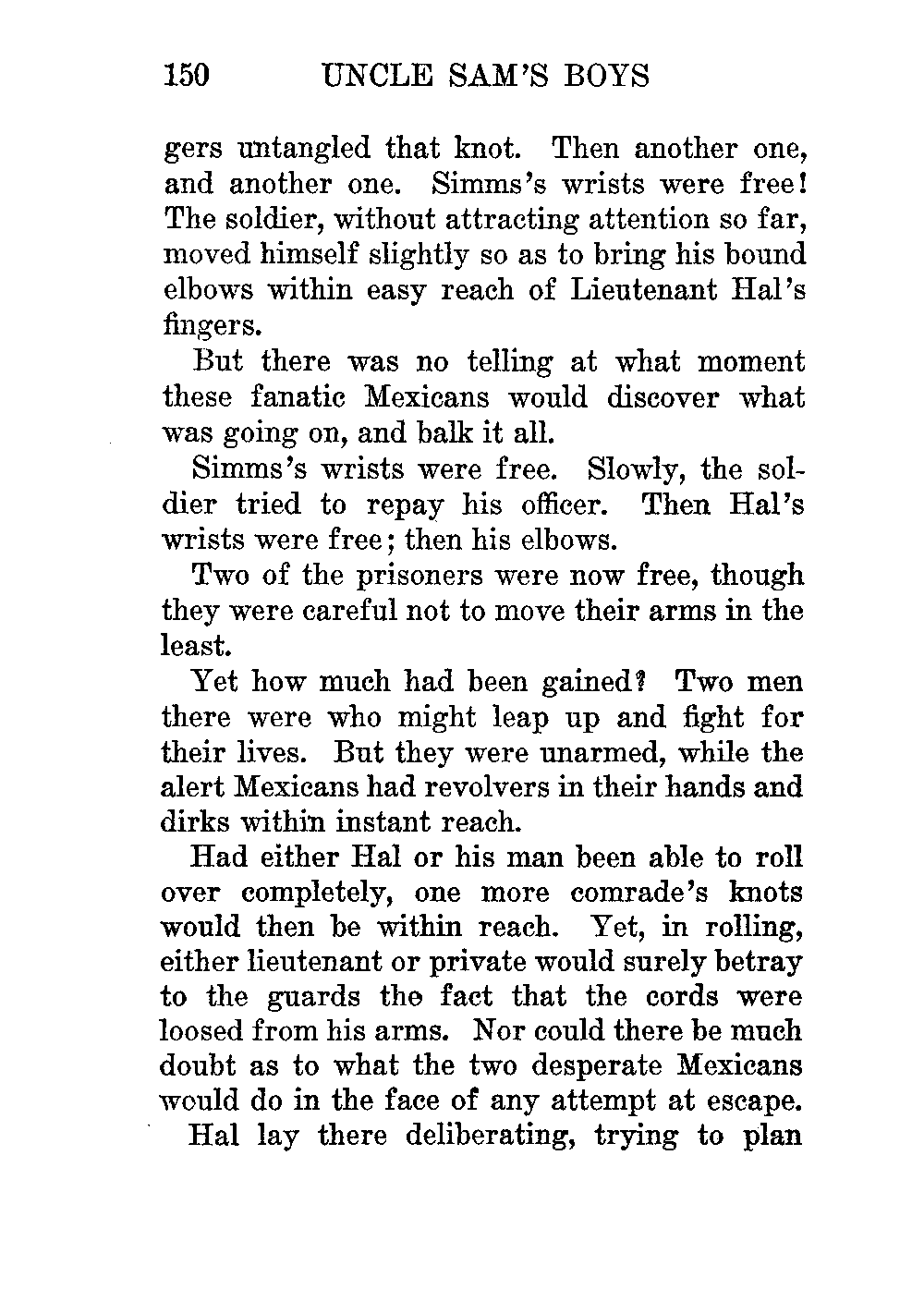 150 UNCLE SAM'S BOYS

gers untangled that knot. Then another one, and another one. Simms's wrists were free! The soldier, without attracting attention so far, moved himself slightly so as to bring his bound elbows within easy reach of Lieutenant Hal's fingers.

But there was no telling at what moment these fanatic Mexicans would discover what was going on, and balk it all.

Simms's wrists were free. Slowly, the soldier tried to repay his officer. Then Hal's wrists were free; then his elbows.

Two of the prisoners were now free, though they were careful not to move their arms in the least.

Yet how much had been gained? Two men there were who might leap up and fight for their lives. But they were unarmed, while the alert Mexicans had revolvers in their hands and dirks within instant reach.

Had either Hal or his man been able to roll over completely, one more comrade's knots would then be within reach. Yet, in rolling, either lieutenant or private would surely betray to the guards the fact that the cords were loosed from his arms. Nor could there be much doubt as to what the two desperate Mexicans would do in the face of any attempt at escape.

Hal lay there deliberating, trying to plan